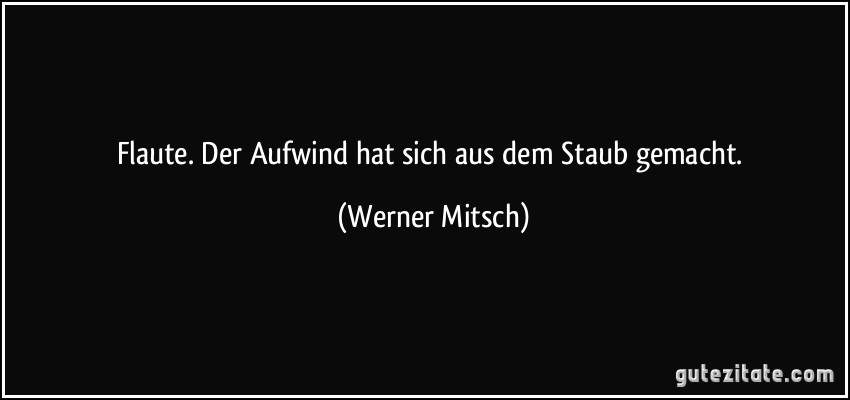 Flaute. Der Aufwind hat sich aus dem Staub gemacht.

(Werner Mitsch)

gutezitate.com